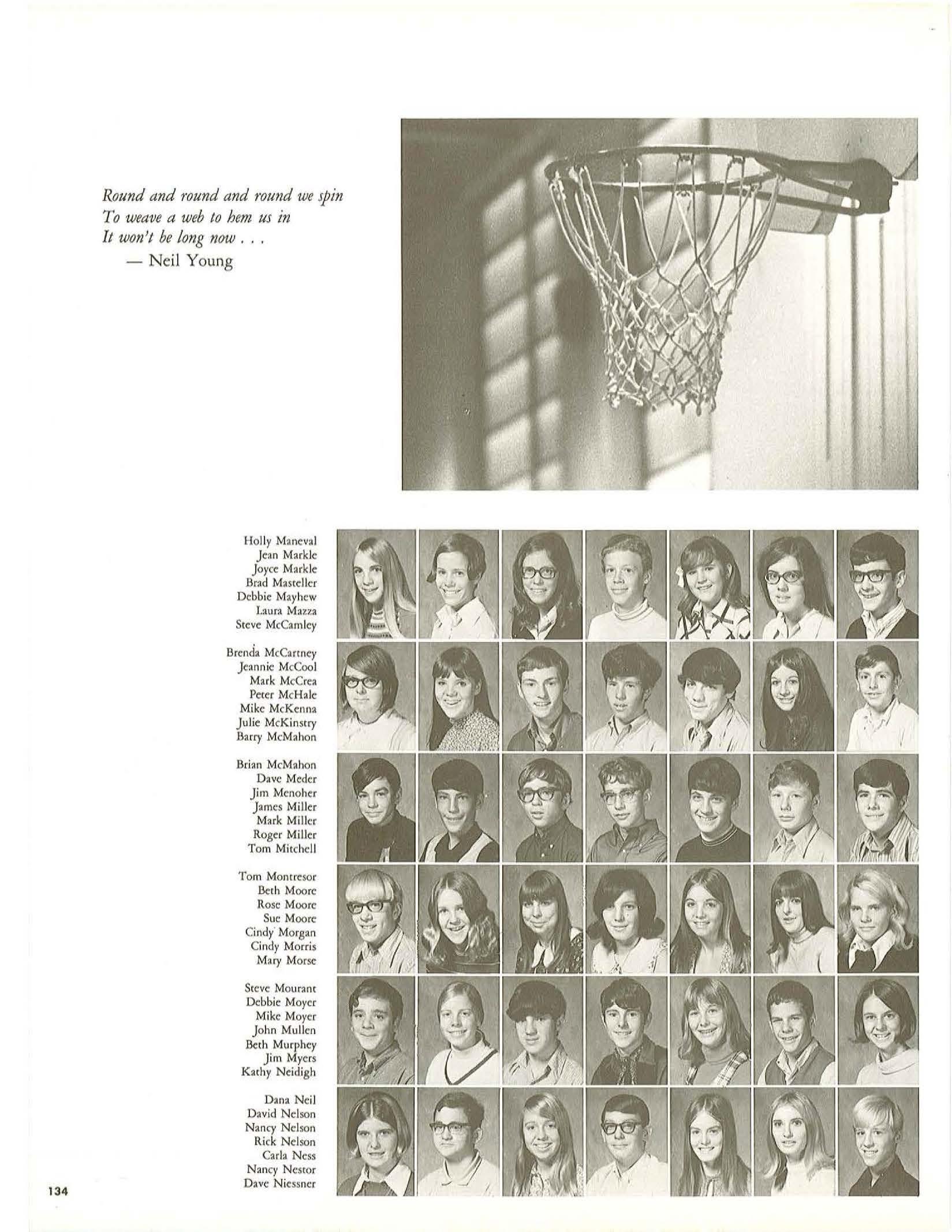 Round and round and round we spin
To weave a web to hem us in
It won't be long now . . .
— Neil Young

Holly Maneval
Jean Markle
Joyce Markle
Brad Masteller
Debbie Mayhew
Laura Mazza
Steve McCamley

Brenda McCartney
Jeannie McCool
Mark McCrea
Peter McHale
Mike McKenna
Julie McKinstry
Barry McMahon

Brian McMahon
Dave Meder
Jim Menoher
James Miller
Mark Miller
Roger Miller
Tom Mitchell

Tom Montresor
Beth Moore
Rose Moore
Sue Moore
Cindy Morgan
Cindy Morris
Mary Morse

Steve Mourant
Debbie Moyer
Mike Moyer
John Mullen
Beth Murphey
Jim Myers
Kathy Neidigh

Dana Neil
David Nelson
Nancy Nelson
Rick Nelson
Carla Ness
Nancy Nestor
Dave Niessner

134